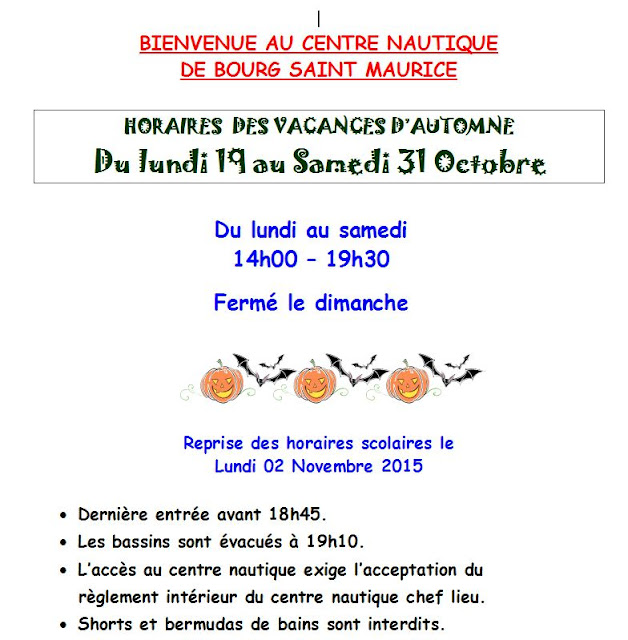 BIENVENUE AU CENTRE NAUTIQUE
DE BOURG SAINT MAURICE

HORAIRES DES VACANCES D'AUTOMNE
Du lundi 19 au Samedi 31 Octobre

Du lundi au samedi
14h00 – 19h30

Fermé le dimanche

Reprise des horaires scolaires le
Lundi 02 Novembre 2015

• Dernière entrée avant 18h45.
• Les bassins sont évacués à 19h10.
• L'accès au centre nautique exige l'acceptation du règlement intérieur du centre nautique chef lieu.
• Shorts et bermudas de bains sont interdits.